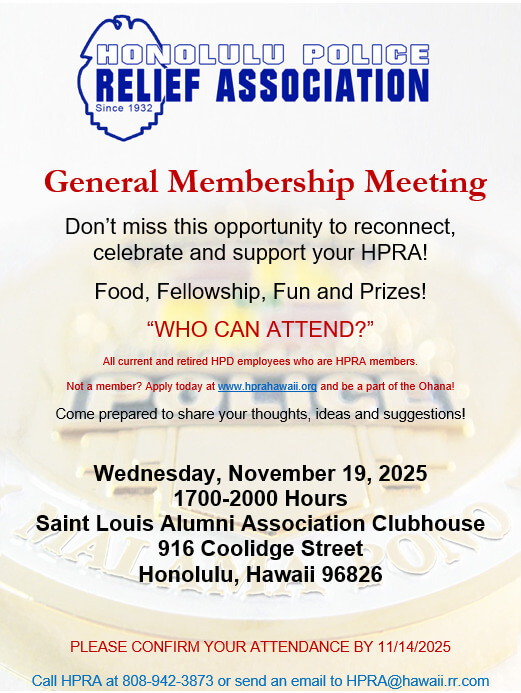 HONOLULU POLICE
RELIEF ASSOCIATION
Since 1932

General Membership Meeting

Don't miss this opportunity to reconnect, celebrate and support your HPRA!

Food, Fellowship, Fun and Prizes!

"WHO CAN ATTEND?"

All current and retired HPD employees who are HPRA members.

Not a member? Apply today at www.hprahawaii.org and be a part of the Ohana!

Come prepared to share your thoughts, ideas and suggestions!

Wednesday, November 19, 2025
1700-2000 Hours
Saint Louis Alumni Association Clubhouse
916 Coolidge Street
Honolulu, Hawaii 96826

PLEASE CONFIRM YOUR ATTENDANCE BY 11/14/2025

Call HPRA at 808-942-3873 or send an email to HPRA@hawaii.rr.com